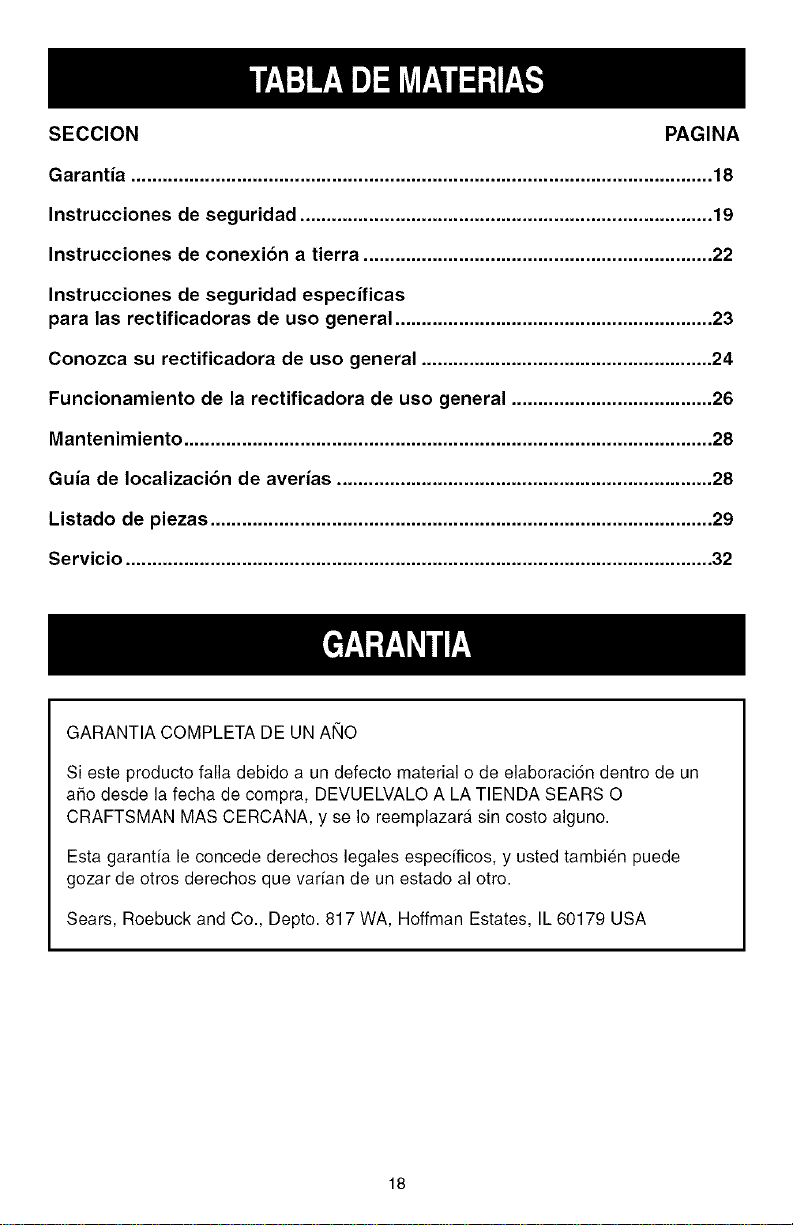 TABLA DE MATERIAS

SECCION PAGINA

Garantía 18

Instrucciones de seguridad 19

Instrucciones de conexión a tierra 22

Instrucciones de seguridad específicas
para las rectificadoras de uso general 23

Conozca su rectificadora de uso general 24

Funcionamiento de la rectificadora de uso general 26

Mantenimiento 28

Guía de localización de averías 28

Listado de piezas 29

Servicio 32

GARANTIA

GARANTIA COMPLETA DE UN AÑO

Si este producto falla debido a un defecto material o de elaboración dentro de un año desde la fecha de compra, DEVUELVALO A LA TIENDA SEARS O CRAFTSMAN MAS CERCANA, y se lo reemplazará sin costo alguno.

Esta garantía le concede derechos legales específicos, y usted también puede gozar de otros derechos que varían de un estado al otro.

Sears, Roebuck and Co., Depto. 817 WA, Hoffman Estates, IL 60179 USA

18